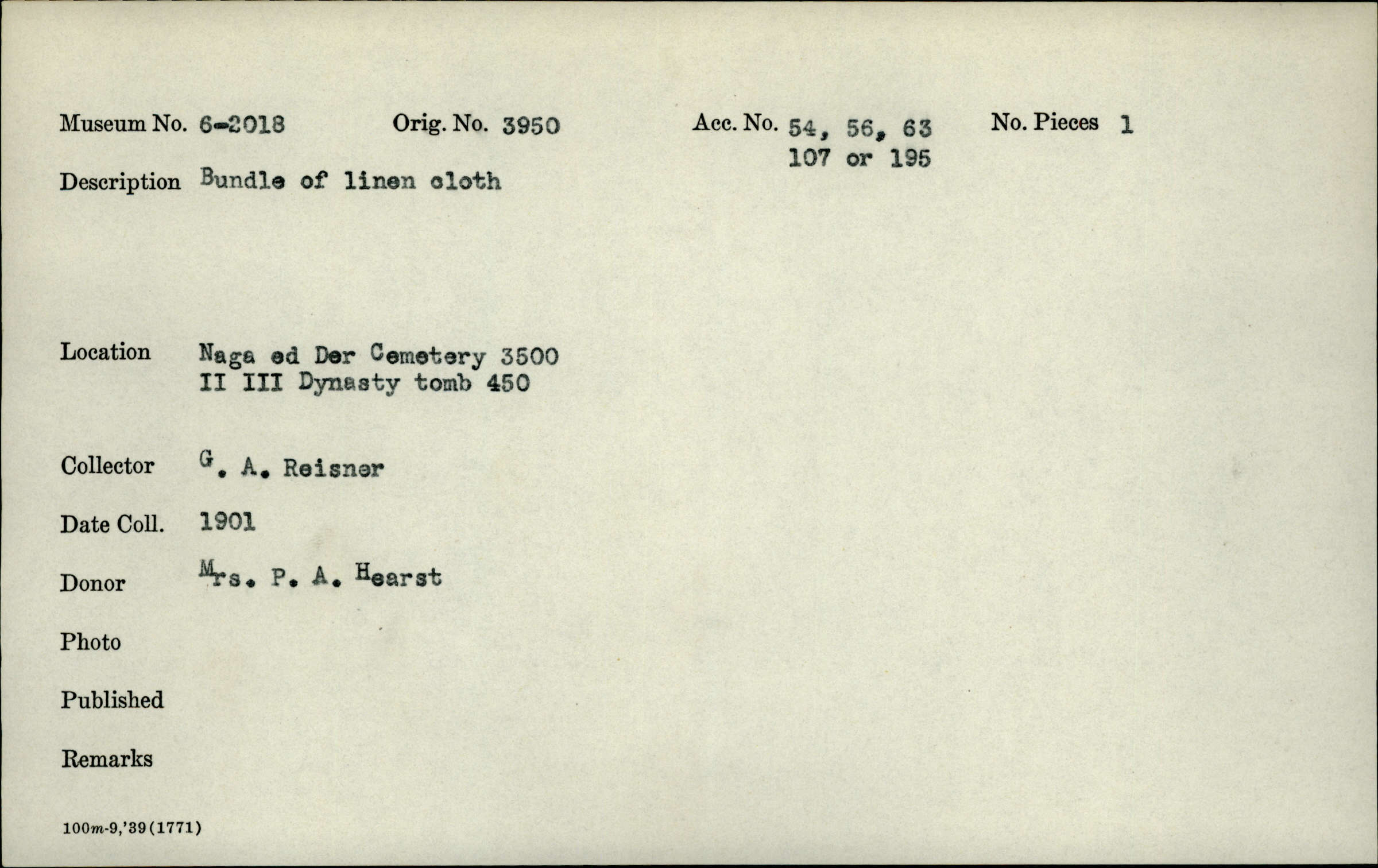 Museum No. 6-2018 Orig. No. 3950 Acc. No. 54, 56, 63 107 or 195 No. Pieces 1

Description Bundle of linen cloth

Location Naga ed Der Cemetery 3500 II III Dynasty tomb 450

Collector G. A. Reisner

Date Coll. 1901

Donor Mrs. P. A. Hearst

Photo

Published

Remarks

100m-9,'39(1771)